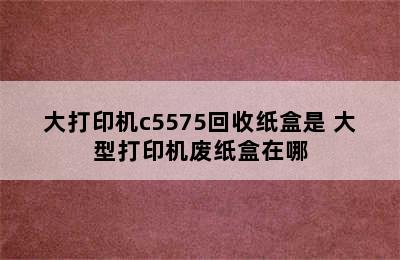 大打印机c5575回收纸盒是 大型打印机废纸盒在哪